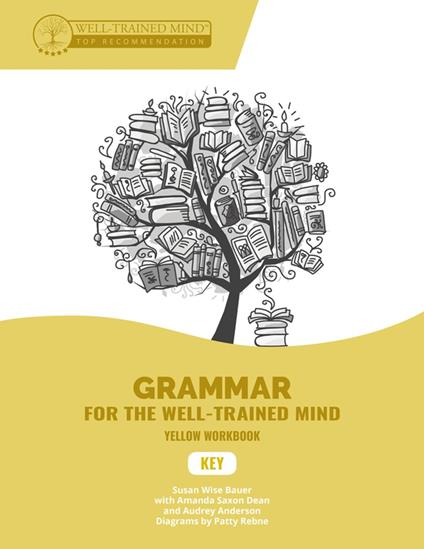 WELL-TRAINED MIND™
TOP RECOMMENDATION

GRAMMAR
FOR THE WELL-TRAINED MIND
YELLOW WORKBOOK

KEY

Susan Wise Bauer
with Amanda Saxon Dean
and Audrey Anderson
Diagrams by Patty Rebne